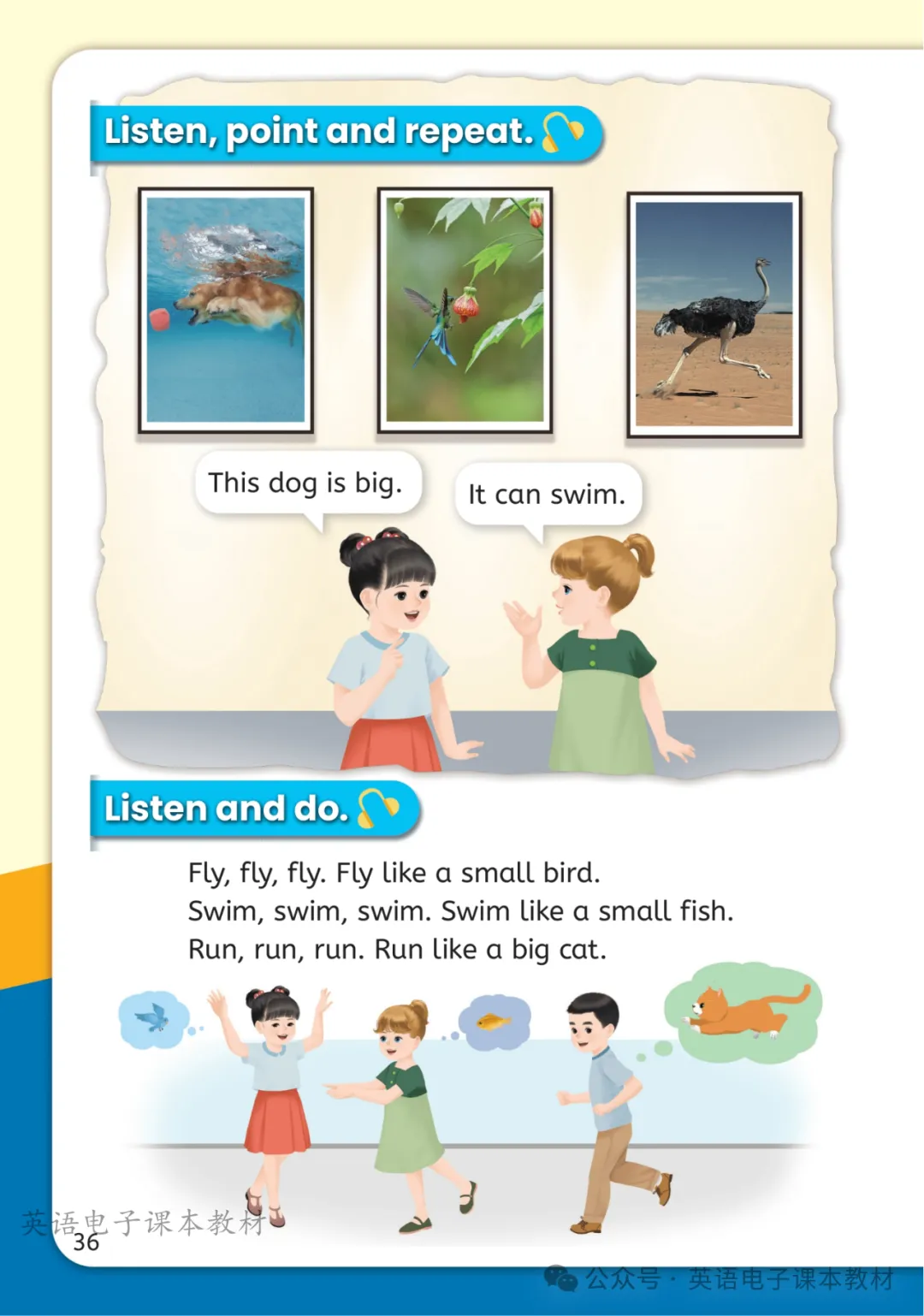 Listen, point and repeat.

This dog is big.

It can swim.

Listen and do.

Fly, fly, fly. Fly like a small bird.
Swim, swim, swim. Swim like a small fish.
Run, run, run. Run like a big cat.

36

英语电子课本教材

公众号 · 英语电子课本教材